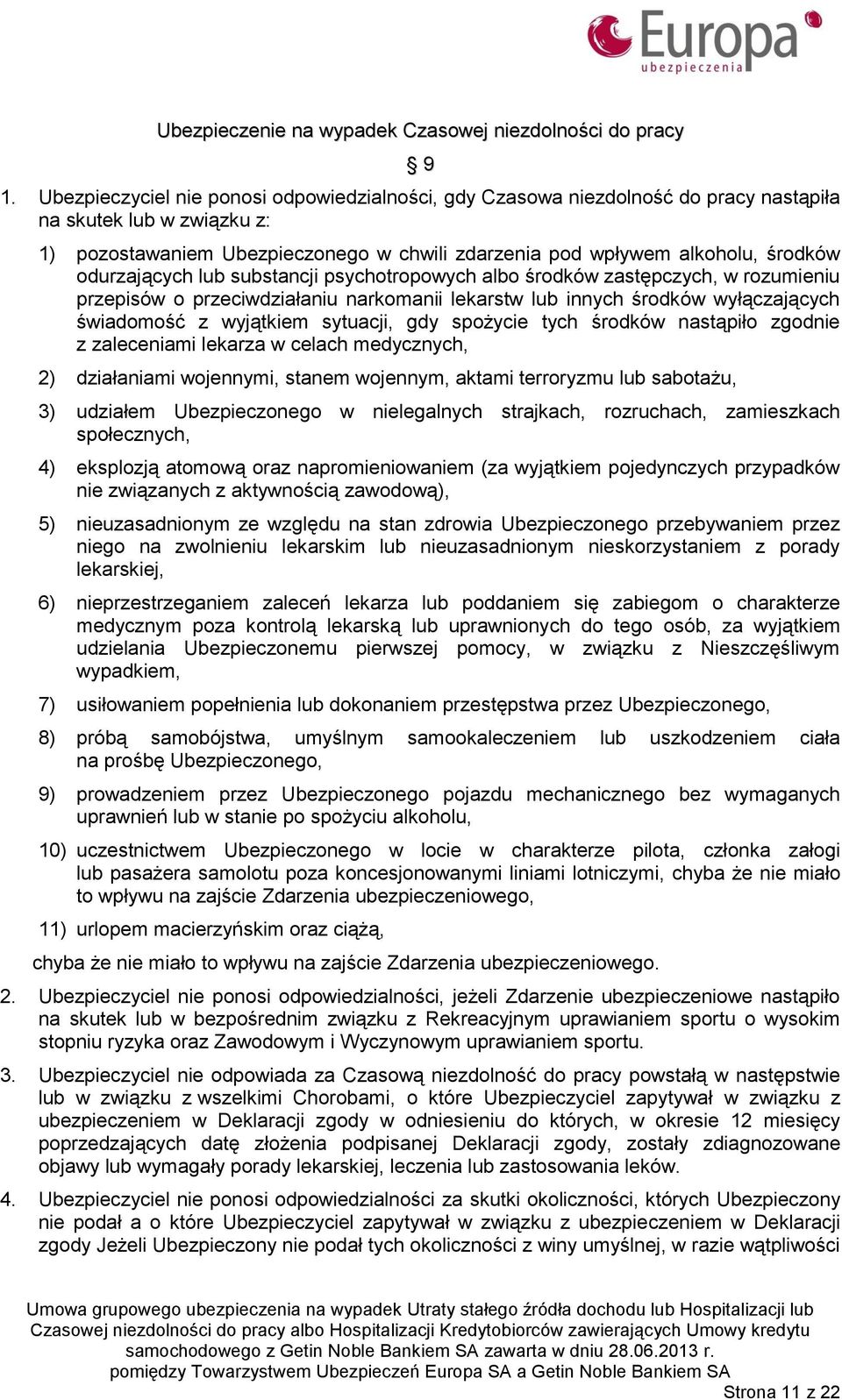 Europa
ubezpieczenia

Ubezpieczenie na wypadek Czasowej niezdolności do pracy

§ 9

1. Ubezpieczyciel nie ponosi odpowiedzialności, gdy Czasowa niezdolność do pracy nastąpiła na skutek lub w związku z:

1) pozostawaniem Ubezpieczonego w chwili zdarzenia pod wpływem alkoholu, środków odurzających lub substancji psychotropowych albo środków zastępczych, w rozumieniu przepisów o przeciwdziałaniu narkomanii lekarstw lub innych środków wyłączających świadomość z wyjątkiem sytuacji, gdy spożycie tych środków nastąpiło zgodnie z zaleceniami lekarza w celach medycznych,

2) działaniami wojennymi, stanem wojennym, aktami terroryzmu lub sabotażu,

3) udziałem Ubezpieczonego w nielegalnych strajkach, rozruchach, zamieszkach społecznych,

4) eksplozją atomową oraz napromieniowaniem (za wyjątkiem pojedynczych przypadków nie związanych z aktywnością zawodową),

5) nieuzasadnionym ze względu na stan zdrowia Ubezpieczonego przebywaniem przez niego na zwolnieniu lekarskim lub nieuzasadnionym nieskorzystaniem z porady lekarskiej,

6) nieprzestrzeganiem zaleceń lekarza lub poddaniem się zabiegom o charakterze medycznym poza kontrolą lekarską lub uprawnionych do tego osób, za wyjątkiem udzielania Ubezpieczonemu pierwszej pomocy, w związku z Nieszczęśliwym wypadkiem,

7) usiłowaniem popełnienia lub dokonaniem przestępstwa przez Ubezpieczonego,

8) próbą samobójstwa, umyślnym samookaleczeniem lub uszkodzeniem ciała na prośbę Ubezpieczonego,

9) prowadzeniem przez Ubezpieczonego pojazdu mechanicznego bez wymaganych uprawnień lub w stanie po spożyciu alkoholu,

10) uczestnictwem Ubezpieczonego w locie w charakterze pilota, członka załogi lub pasażera samolotu poza koncesjonowanymi liniami lotniczymi, chyba że nie miało to wpływu na zajście Zdarzenia ubezpieczeniowego,

11) urlopem macierzyńskim oraz ciążą,

chyba że nie miało to wpływu na zajście Zdarzenia ubezpieczeniowego.

2. Ubezpieczyciel nie ponosi odpowiedzialności, jeżeli Zdarzenie ubezpieczeniowe nastąpiło na skutek lub w bezpośrednim związku z Rekreacyjnym uprawianiem sportu o wysokim stopniu ryzyka oraz Zawodowym i Wyczynowym uprawianiem sportu.

3. Ubezpieczyciel nie odpowiada za Czasową niezdolność do pracy powstałą w następstwie lub w związku z wszelkimi Chorobami, o które Ubezpieczyciel zapytywał w związku z ubezpieczeniem w Deklaracji zgody w odniesieniu do których, w okresie 12 miesięcy poprzedzających datę złożenia podpisanej Deklaracji zgody, zostały zdiagnozowane objawy lub wymagały porady lekarskiej, leczenia lub zastosowania leków.

4. Ubezpieczyciel nie ponosi odpowiedzialności za skutki okoliczności, których Ubezpieczony nie podał a o które Ubezpieczyciel zapytywał w związku z ubezpieczeniem w Deklaracji zgody Jeżeli Ubezpieczony nie podał tych okoliczności z winy umyślnej, w razie wątpliwości

Umowa grupowego ubezpieczenia na wypadek Utraty stałego źródła dochodu lub Hospitalizacji lub Czasowej niezdolności do pracy albo Hospitalizacji Kredytobiorców zawierających Umowy kredytu samochodowego z Getin Noble Bankiem SA zawarta w dniu 28.06.2013 r. pomiędzy Towarzystwem Ubezpieczeń Europa SA a Getin Noble Bankiem SA

Strona 11 z 22